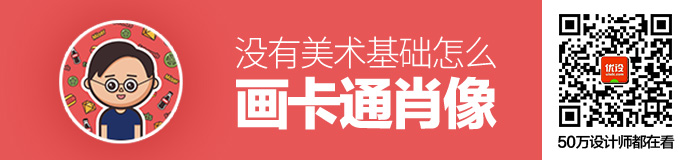 没有美术基础怎么
画卡通肖像

优设

50万设计师都在看